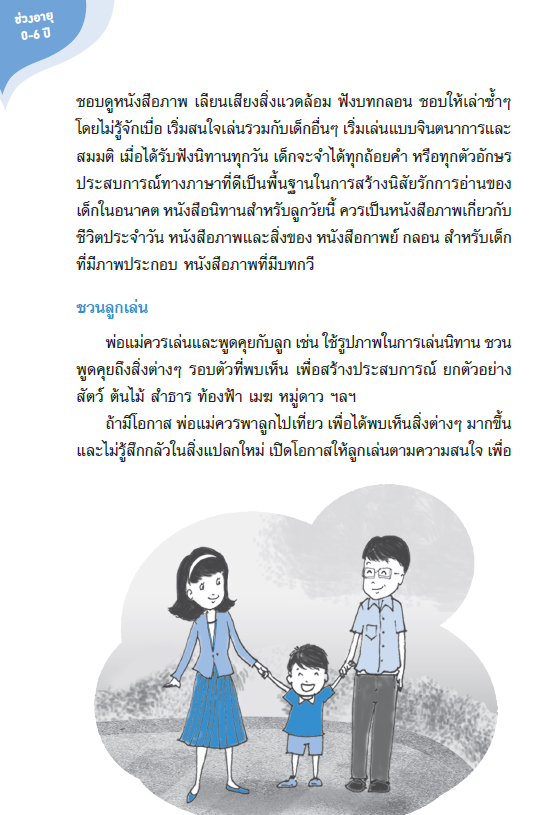 ช่วงอายุ 0-6 ปี

ชอบดูหนังสือภาพ เลียนเสียงสิ่งแวดล้อม ฟังบทกลอน ชอบให้เล่าซ้ำๆ โดยไม่รู้จักเบื่อ เริ่มสนใจเล่นรวมกับเด็กอื่นๆ เริ่มเล่นแบบจินตนาการและสมมติ เมื่อได้รับฟังนิทานทุกวัน เด็กจะจำได้ทุกถ้อยคำ หรือทุกตัวอักษร ประสบการณ์ทางภาษาที่ดีเป็นพื้นฐานในการสร้างนิสัยรักการอ่านของเด็กในอนาคต หนังสือนิทานสำหรับลูกวัยนี้ ควรเป็นหนังสือภาพเกี่ยวกับชีวิตประจำวัน หนังสือภาพและสิ่งของ หนังสือกาพย์ กลอน สำหรับเด็กที่มีภาพประกอบ หนังสือภาพที่มีบทกวี

ชวนลูกเล่น

พ่อแม่ควรเล่นและพูดคุยกับลูก เช่น ใช้รูปภาพในการเล่นนิทาน ชวนพูดคุยถึงสิ่งต่างๆ รอบตัวที่พบเห็น เพื่อสร้างประสบการณ์ ยกตัวอย่าง สัตว์ ต้นไม้ ลำธาร ท้องฟ้า เมฆ หมู่ดาว ฯลฯ

ถ้ามีโอกาส พ่อแม่ควรพาลูกไปเที่ยว เพื่อได้พบเห็นสิ่งต่างๆ มากขึ้น และไม่รู้สึกกลัวในสิ่งแปลกใหม่ เปิดโอกาสให้ลูกเล่นตามความสนใจ เพื่อ